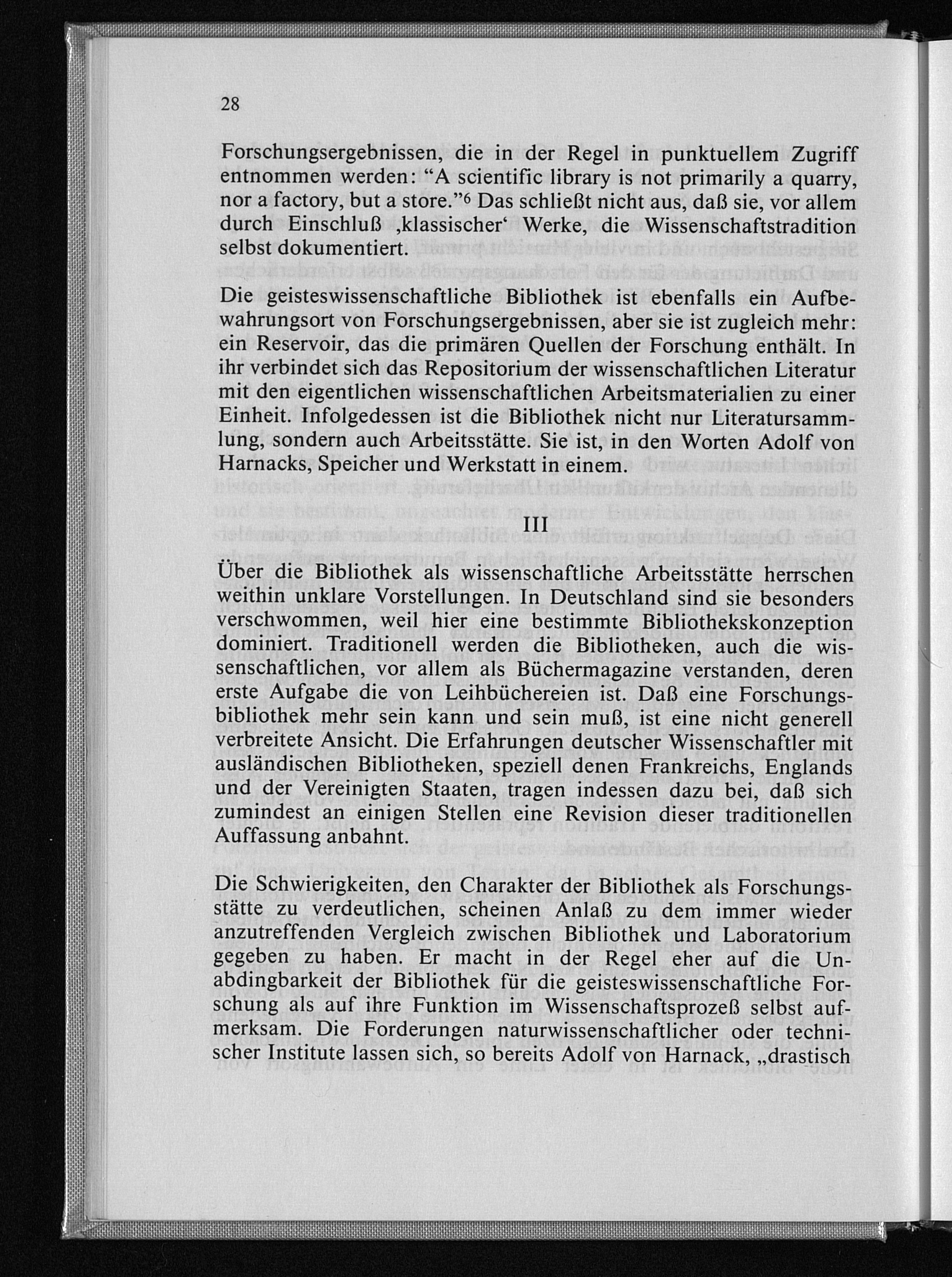 28

Forschungsergebnissen, die in der Regel in punktuellem Zugriff entnommen werden: “A scientific library is not primarily a quarry, nor a factory, but a store.”$^6$ Das schließt nicht aus, daß sie, vor allem durch Einschluß ‚klassischer‘ Werke, die Wissenschaftstradition selbst dokumentiert.

Die geisteswissenschaftliche Bibliothek ist ebenfalls ein Aufbewahrungsort von Forschungsergebnissen, aber sie ist zugleich mehr: ein Reservoir, das die primären Quellen der Forschung enthält. In ihr verbindet sich das Repositorium der wissenschaftlichen Literatur mit den eigentlichen wissenschaftlichen Arbeitsmaterialien zu einer Einheit. Infolgedessen ist die Bibliothek nicht nur Literatursammlung, sondern auch Arbeitsstätte. Sie ist, in den Worten Adolf von Harnacks, Speicher und Werkstatt in einem.

III

Über die Bibliothek als wissenschaftliche Arbeitsstätte herrschen weithin unklare Vorstellungen. In Deutschland sind sie besonders verschwommen, weil hier eine bestimmte Bibliothekskonzeption dominiert. Traditionell werden die Bibliotheken, auch die wissenschaftlichen, vor allem als Büchermagazine verstanden, deren erste Aufgabe die von Leihbüchereien ist. Daß eine Forschungsbibliothek mehr sein kann und sein muß, ist eine nicht generell verbreitete Ansicht. Die Erfahrungen deutscher Wissenschaftler mit ausländischen Bibliotheken, speziell denen Frankreichs, Englands und der Vereinigten Staaten, tragen indessen dazu bei, daß sich zumindest an einigen Stellen eine Revision dieser traditionellen Auffassung anbahnt.

Die Schwierigkeiten, den Charakter der Bibliothek als Forschungsstätte zu verdeutlichen, scheinen Anlaß zu dem immer wieder anzutreffenden Vergleich zwischen Bibliothek und Laboratorium gegeben zu haben. Er macht in der Regel eher auf die Unabdingbarkeit der Bibliothek für die geisteswissenschaftliche Forschung als auf ihre Funktion im Wissenschaftsprozeß selbst aufmerksam. Die Forderungen naturwissenschaftlicher oder technischer Institute lassen sich, so bereits Adolf von Harnack, „drastisch